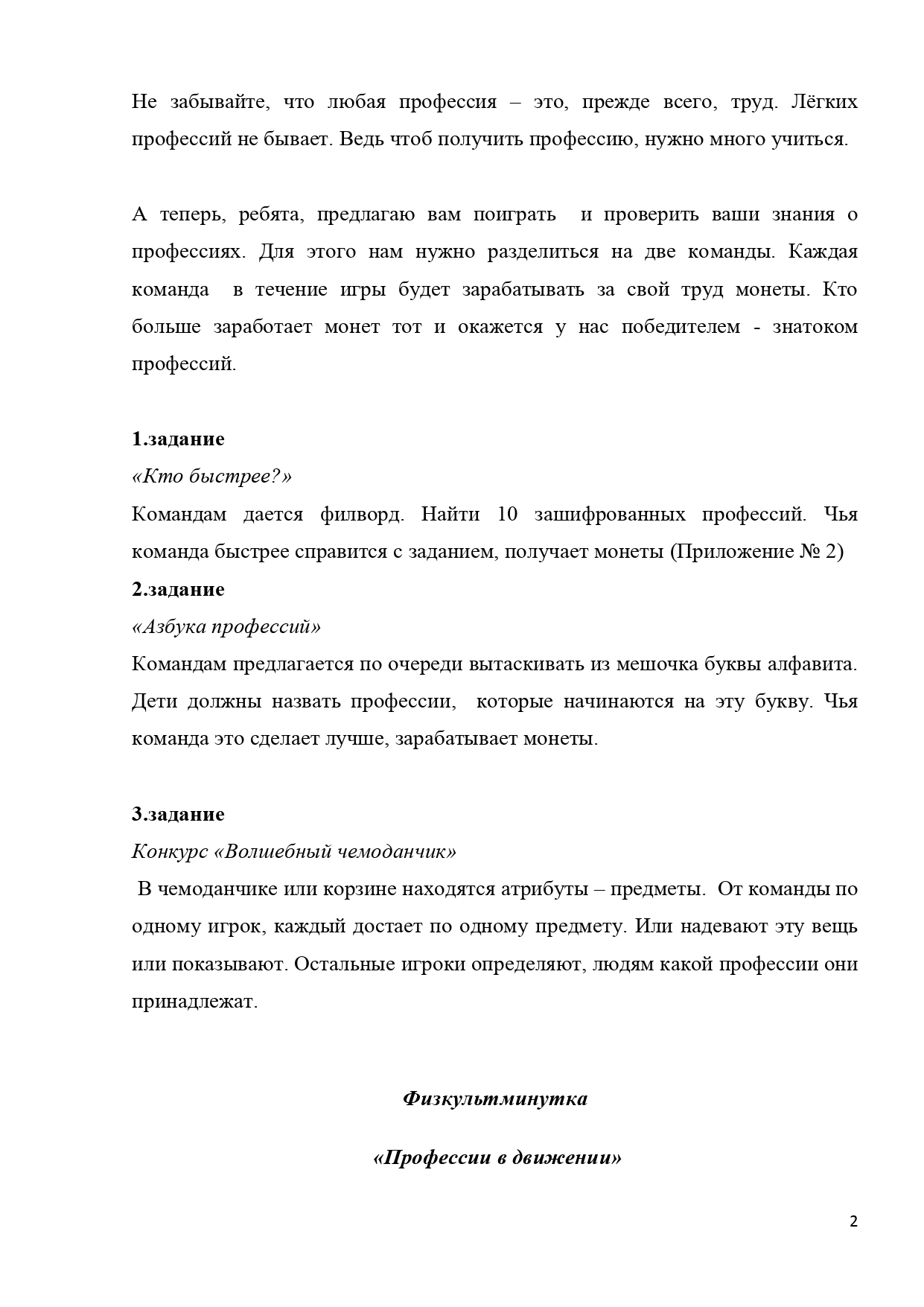 Не забывайте, что любая профессия – это, прежде всего, труд. Лёгких профессий не бывает. Ведь чтоб получить профессию, нужно много учиться.

А теперь, ребята, предлагаю вам поиграть и проверить ваши знания о профессиях. Для этого нам нужно разделиться на две команды. Каждая команда в течение игры будет зарабатывать за свой труд монеты. Кто больше заработает монет тот и окажется у нас победителем - знатоком профессий.

1.задание
«Кто быстрее?»
Командам дается филворд. Найти 10 зашифрованных профессий. Чья команда быстрее справится с заданием, получает монеты (Приложение № 2)
2.задание
«Азбука профессий»
Командам предлагается по очереди вытаскивать из мешочка буквы алфавита. Дети должны назвать профессии, которые начинаются на эту букву. Чья команда это сделает лучше, зарабатывает монеты.

3.задание
Конкурс «Волшебный чемоданчик»
В чемоданчике или корзине находятся атрибуты – предметы. От команды по одному игрок, каждый достает по одному предмету. Или надевают эту вещь или показывают. Остальные игроки определяют, людям какой профессии они принадлежат.

Физкультминутка

«Профессии в движении»

2